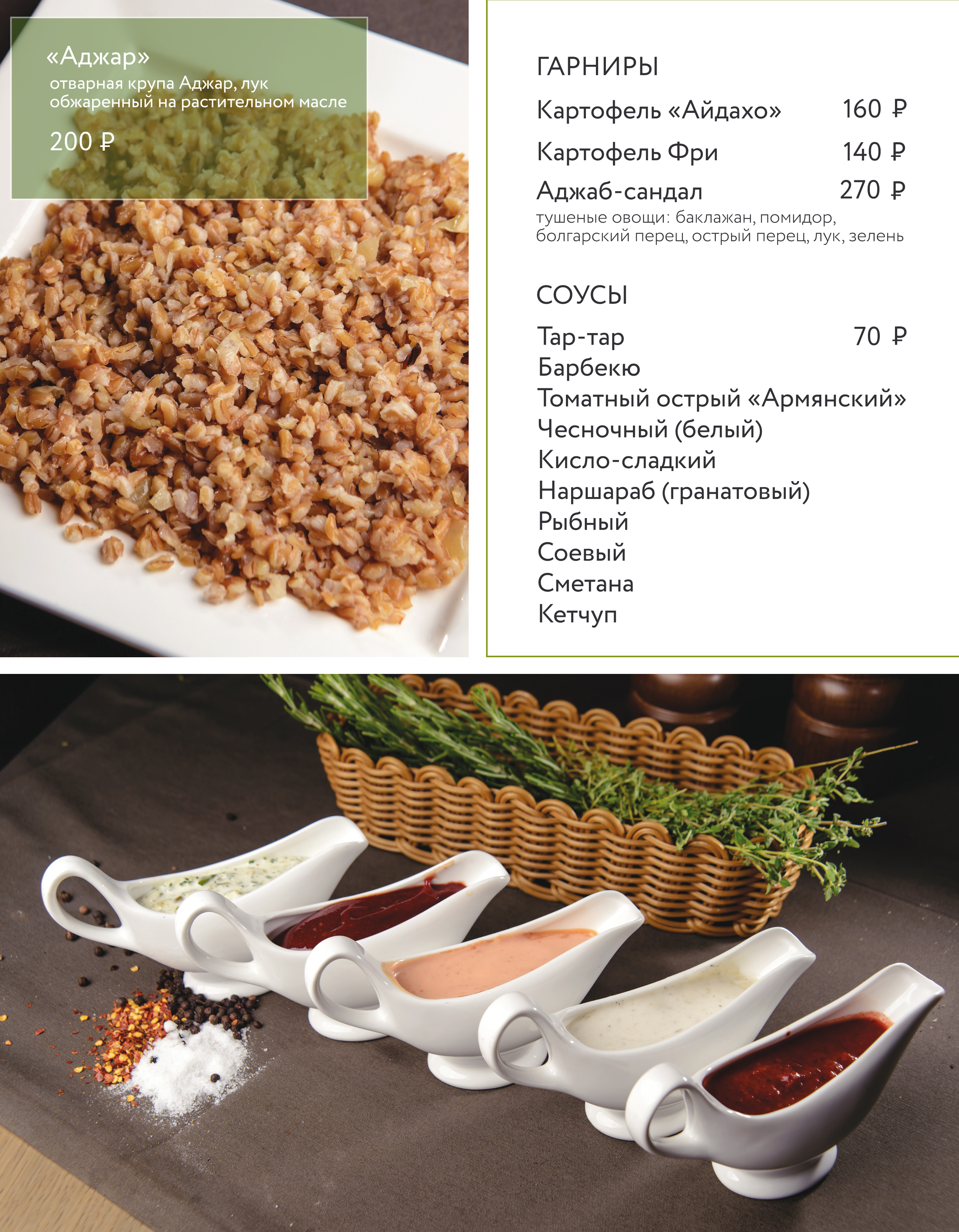 «Аджар»
отварная крупа Аджар, лук обжаренный на растительном масле

200 ₽

ГАРНИРЫ

Картофель «Айдахо» 160 ₽

Картофель Фри 140 ₽

Аджаб-сандал 270 ₽
тушеные овощи: баклажан, помидор, болгарский перец, острый перец, лук, зелень

СОУСЫ

Тар-тар 70 ₽
Барбекю
Томатный острый «Армянский»
Чесночный (белый)
Кисло-сладкий
Наршараб (гранатовый)
Рыбный
Соевый
Сметана
Кетчуп